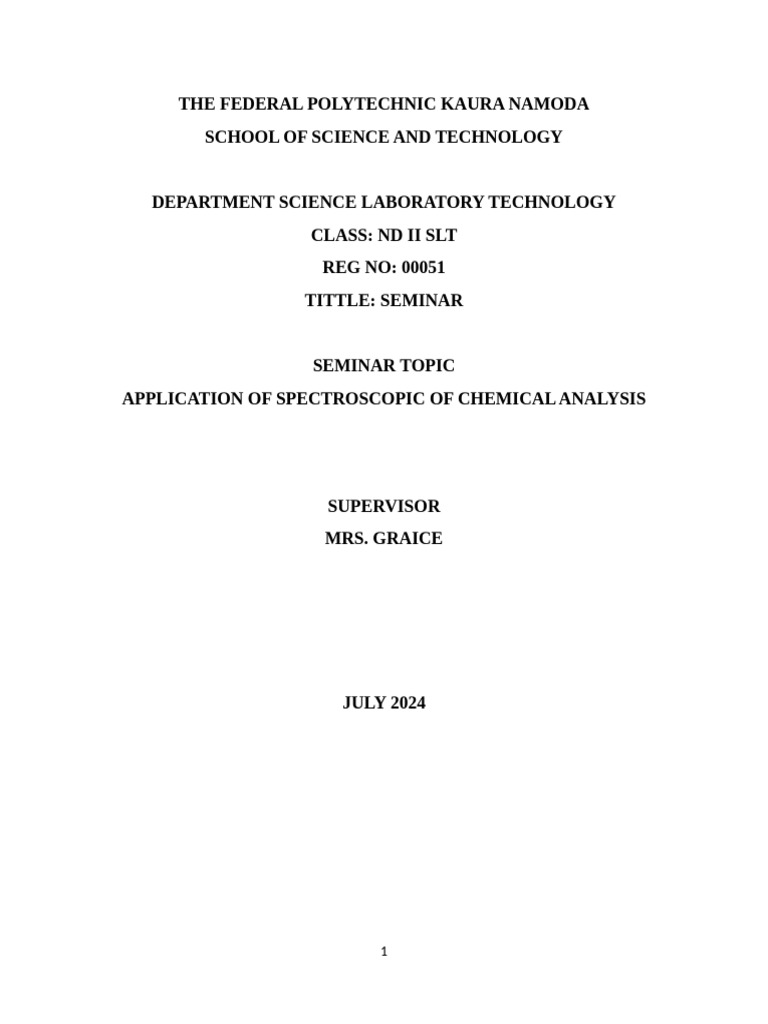 THE FEDERAL POLYTECHNIC KAURA NAMODA
SCHOOL OF SCIENCE AND TECHNOLOGY

DEPARTMENT SCIENCE LABORATORY TECHNOLOGY
CLASS: ND II SLT
REG NO: 00051
TITTLE: SEMINAR

SEMINAR TOPIC
APPLICATION OF SPECTROSCOPIC OF CHEMICAL ANALYSIS

SUPERVISOR
MRS. GRAICE

JULY 2024

1